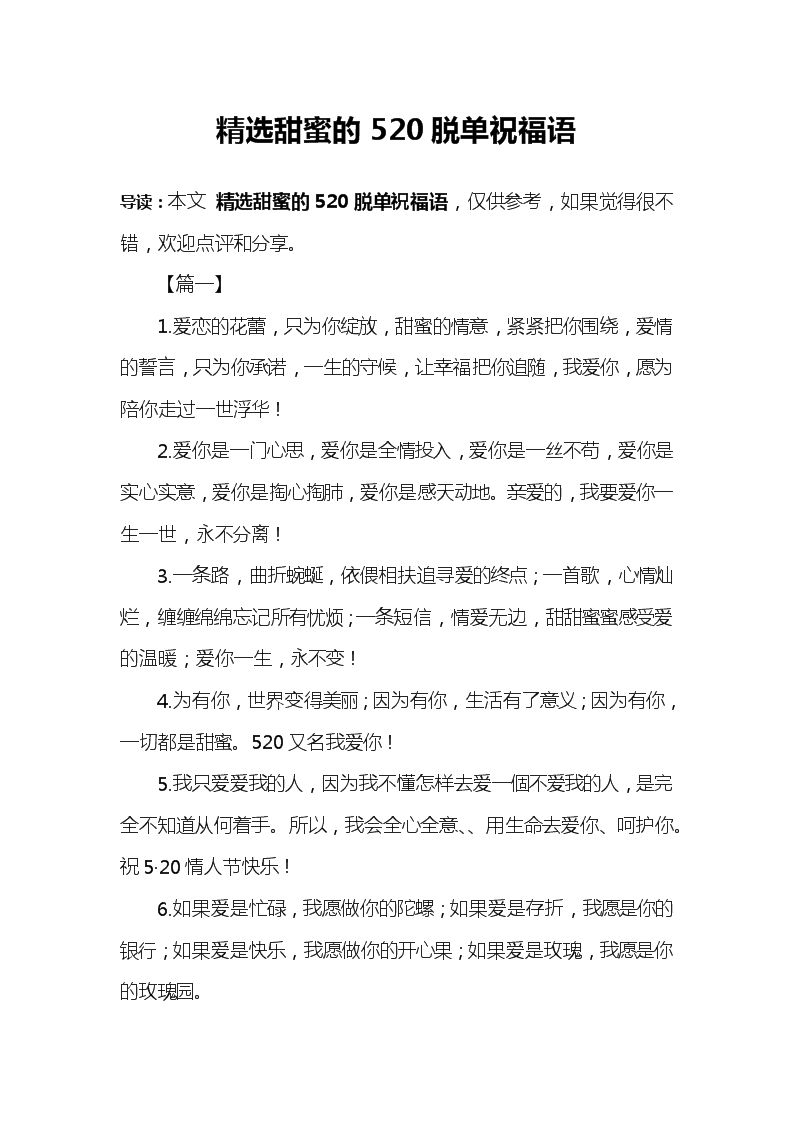 精选甜蜜的 520 脱单祝福语

导读：本文 精选甜蜜的 520 脱单祝福语，仅供参考，如果觉得很不错，欢迎点评和分享。

【篇一】

1.爱恋的花蕾，只为你绽放，甜蜜的情意，紧紧把你围绕，爱情的誓言，只为你承诺，一生的守候，让幸福把你追随，我爱你，愿为陪你走过一世浮华！

2.爱你是一门心思，爱你是全情投入，爱你是一丝不苟，爱你是实心实意，爱你是掏心掏肺，爱你是感天动地。亲爱的，我要爱你一生一世，永不分离！

3.一条路，曲折蜿蜒，依偎相扶追寻爱的终点；一首歌，心情灿烂，缠缠绵绵忘记所有忧烦；一条短信，情爱无边，甜甜蜜蜜感受爱的温暖；爱你一生，永不变！

4.为有你，世界变得美丽；因为有你，生活有了意义；因为有你，一切都是甜蜜。520 又名我爱你！

5.我只爱爱我的人，因为我不懂怎样去爱一個不爱我的人，是完全不知道从何着手。所以，我会全心全意、、用生命去爱你、呵护你。祝 5·20 情人节快乐！

6.如果爱是忙碌，我愿做你的陀螺；如果爱是存折，我愿是你的银行；如果爱是快乐，我愿做你的开心果；如果爱是玫瑰，我愿是你的玫瑰园。